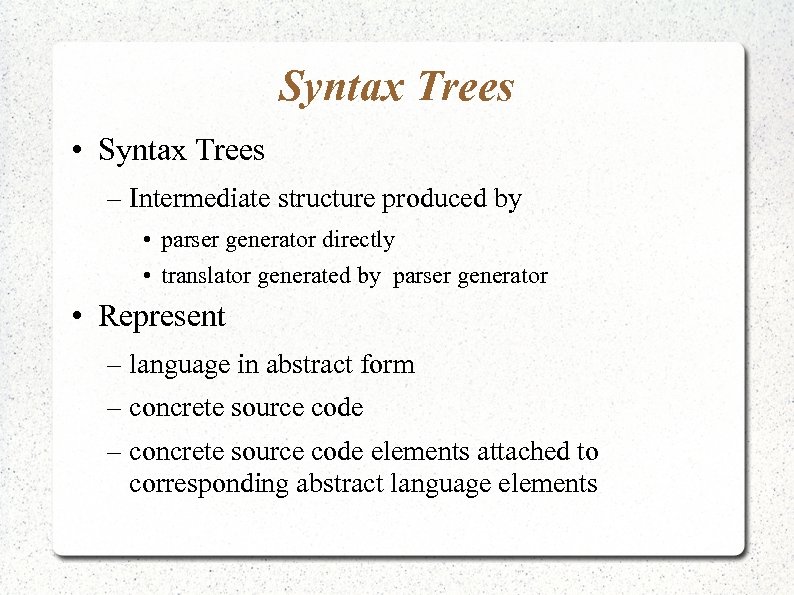 Syntax Trees

• Syntax Trees
– Intermediate structure produced by
• parser generator directly
• translator generated by parser generator

• Represent
– language in abstract form
– concrete source code
– concrete source code elements attached to corresponding abstract language elements